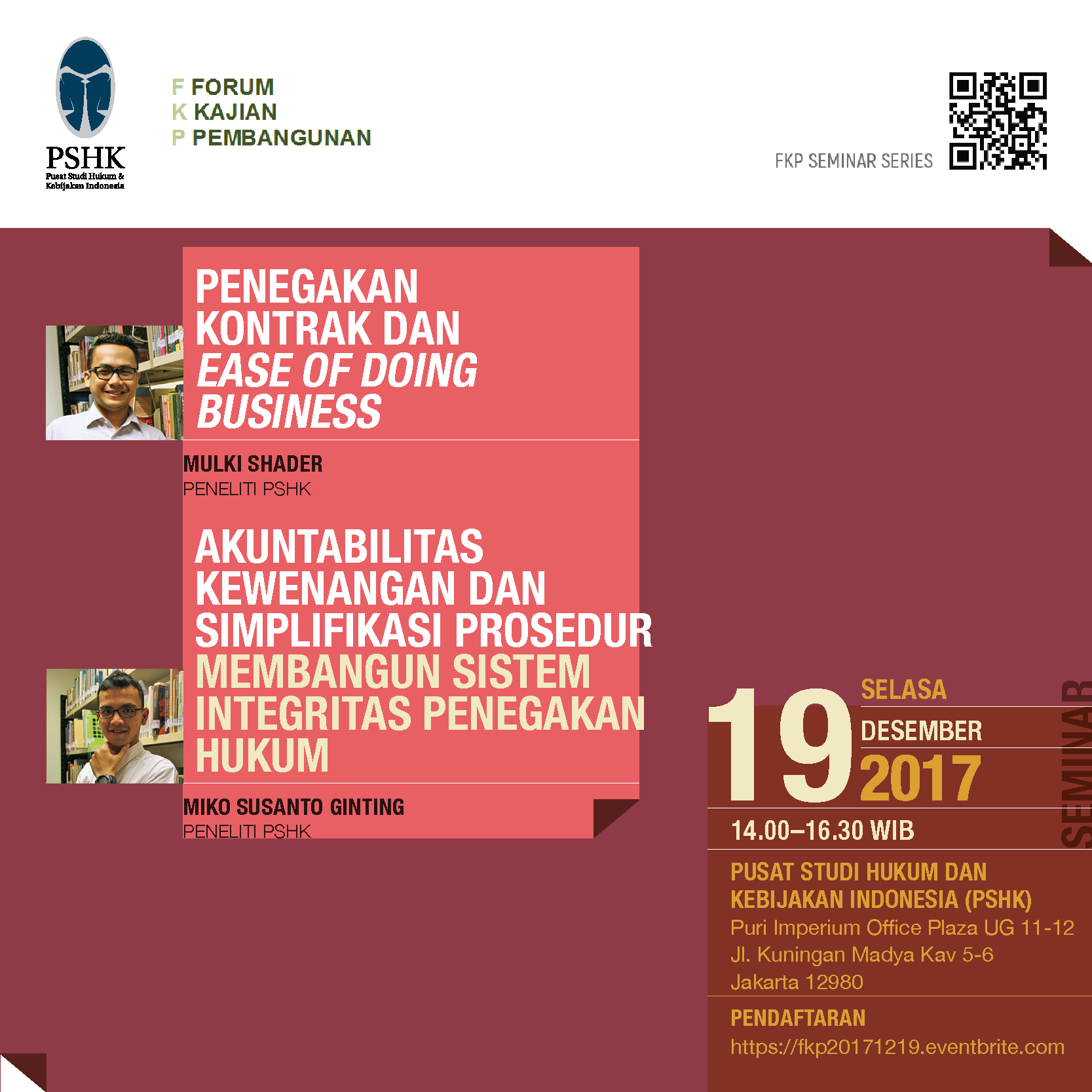 PSHK
Pusat Studi Hukum &
Kebijakan Indonesia

F FORUM
K KAJIAN
P PEMBANGUNAN

FKP SEMINAR SERIES

PENEGAKAN KONTRAK DAN EASE OF DOING BUSINESS

MULKI SHADER
PENELITI PSHK

AKUNTABILITAS KEWENANGAN DAN SIMPLIFIKASI PROSEDUR MEMBANGUN SISTEM INTEGRITAS PENEGAKAN HUKUM

MIKO SUSANTO GINTING
PENELITI PSHK

19
SELASA
DESEMBER
2017

SEMINAR

14.00–16.30 WIB

PUSAT STUDI HUKUM DAN KEBIJAKAN INDONESIA (PSHK)
Puri Imperium Office Plaza UG 11-12
Jl. Kuningan Madya Kav 5-6
Jakarta 12980

PENDAFTARAN
https://fkp20171219.eventbrite.com